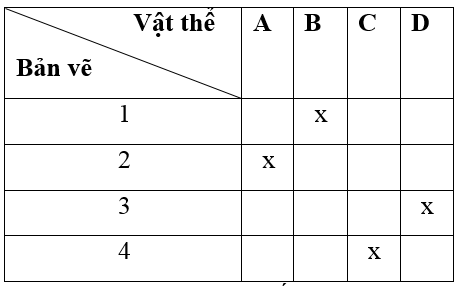 | Vật thể / Bản vẽ | A | B | C | D |
|---|---|---|---|---|
| 1 | | x | | |
| 2 | x | | | |
| 3 | | | | x |
| 4 | | | x | |